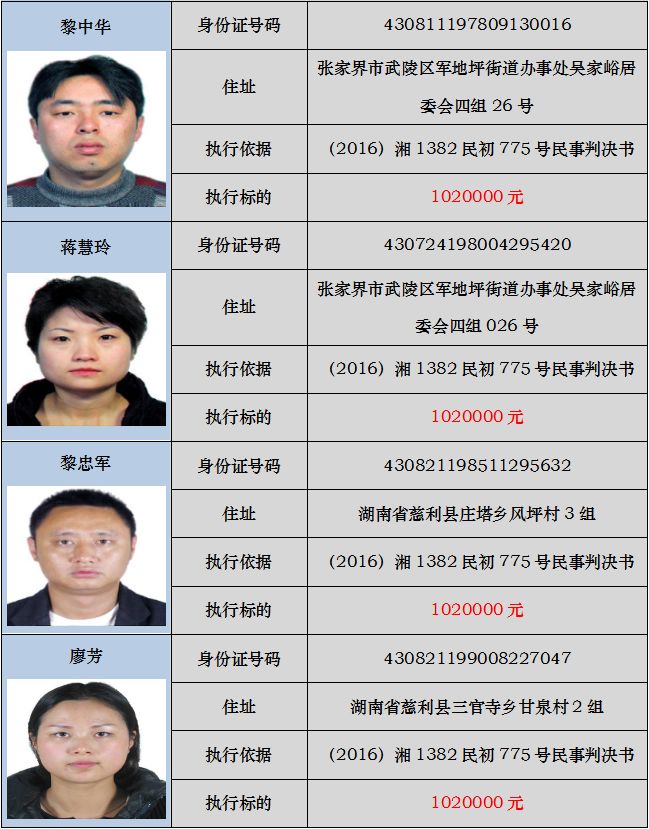 | 黎中华 | 身份证号码 | 430811197809130016 |
|---|---|---|
| | 住址 | 张家界市武陵区军地坪街道办事处吴家峪居委会四组 26 号 |
| | 执行依据 | （2016）湘 1382 民初 775 号民事判决书 |
| | 执行标的 | 1020000 元 |
| 蒋慧玲 | 身份证号码 | 430724198004295420 |
| | 住址 | 张家界市武陵区军地坪街道办事处吴家峪居委会四组 026 号 |
| | 执行依据 | （2016）湘 1382 民初 775 号民事判决书 |
| | 执行标的 | 1020000 元 |
| 黎忠军 | 身份证号码 | 430821198511295632 |
| | 住址 | 湖南省慈利县庄塔乡风坪村 3 组 |
| | 执行依据 | （2016）湘 1382 民初 775 号民事判决书 |
| | 执行标的 | 1020000 元 |
| 廖芳 | 身份证号码 | 430821199008227047 |
| | 住址 | 湖南省慈利县三官寺乡甘泉村 2 组 |
| | 执行依据 | （2016）湘 1382 民初 775 号民事判决书 |
| | 执行标的 | 1020000 元 |